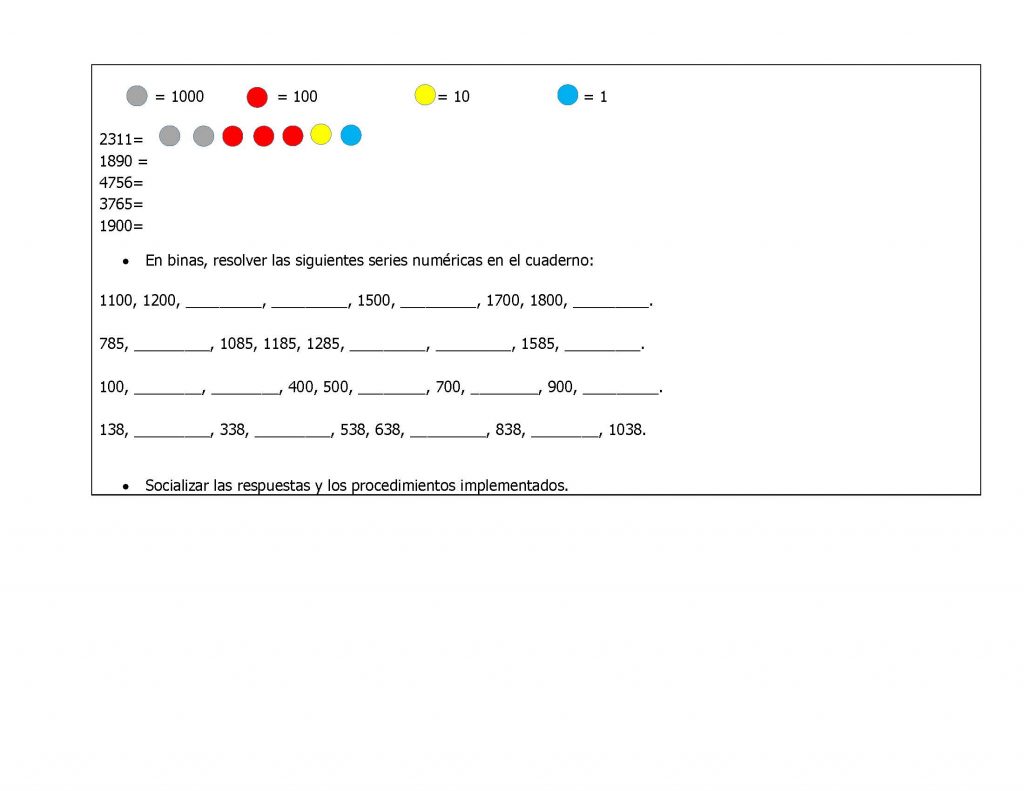 = 1000 = 100 = 10 = 1

2311=
1890 =
4756=
3765=
1900=

• En binas, resolver las siguientes series numéricas en el cuaderno:

1100, 1200, _________, _________, 1500, _________, 1700, 1800, _________.

785, _________, 1085, 1185, 1285, _________, _________, 1585, _________.

100, ________, ________, 400, 500, ________, 700, ________, 900, _________.

138, _________, 338, _________, 538, 638, _________, 838, ________, 1038.

• Socializar las respuestas y los procedimientos implementados.